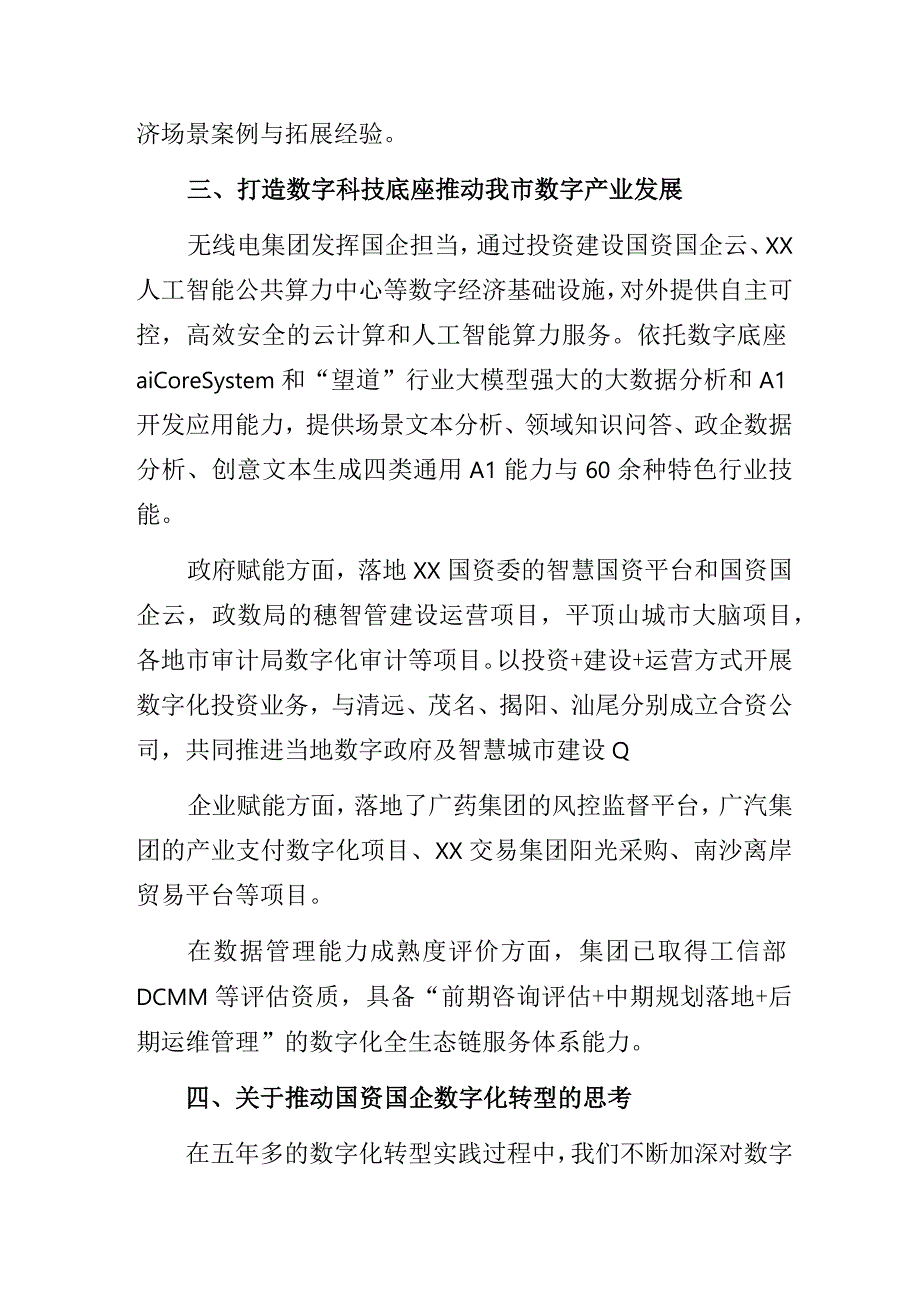 济场景案例与拓展经验。

三、打造数字科技底座推动我市数字产业发展

无线电集团发挥国企担当，通过投资建设国资国企云、XX人工智能公共算力中心等数字经济基础设施，对外提供自主可控，高效安全的云计算和人工智能算力服务。依托数字底座aiCoreSystem和“望道”行业大模型强大的大数据分析和A1开发应用能力，提供场景文本分析、领域知识问答、政企数据分析、创意文本生成四类通用A1能力与60余种特色行业技能。

政府赋能方面，落地XX国资委的智慧国资平台和国资国企云，政数局的穗智管建设运营项目，平顶山城市大脑项目，各地市审计局数字化审计等项目。以投资+建设+运营方式开展数字化投资业务，与清远、茂名、揭阳、汕尾分别成立合资公司，共同推进当地数字政府及智慧城市建设Q

企业赋能方面，落地了广药集团的风控监督平台，广汽集团的产业支付数字化项目、XX交易集团阳光采购、南沙离岸贸易平台等项目。

在数据管理能力成熟度评价方面，集团已取得工信部DCMM等评估资质，具备“前期咨询评估+中期规划落地+后期运维管理”的数字化全生态链服务体系能力。

四、关于推动国资国企数字化转型的思考

在五年多的数字化转型实践过程中，我们不断加深对数字